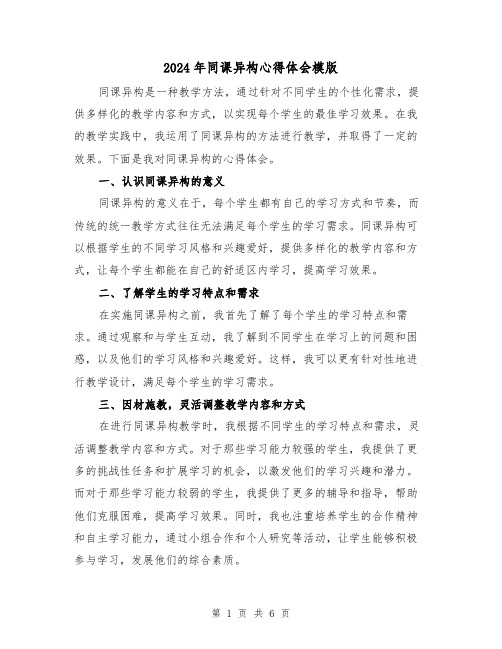 2024年同课异构心得体会模版

同课异构是一种教学方法，通过针对不同学生的个性化需求，提供多样化的教学内容和方式，以实现每个学生的最佳学习效果。在我的教学实践中，我运用了同课异构的方法进行教学，并取得了一定的效果。下面是我对同课异构的心得体会。

一、认识同课异构的意义

同课异构的意义在于，每个学生都有自己的学习方式和节奏，而传统的统一教学方式往往无法满足每个学生的学习需求。同课异构可以根据学生的不同学习风格和兴趣爱好，提供多样化的教学内容和方式，让每个学生都能在自己的舒适区内学习，提高学习效果。

二、了解学生的学习特点和需求

在实施同课异构之前，我首先了解了每个学生的学习特点和需求。通过观察和与学生互动，我了解到不同学生在学习上的问题和困惑，以及他们的学习风格和兴趣爱好。这样，我可以更有针对性地进行教学设计，满足每个学生的学习需求。

三、因材施教，灵活调整教学内容和方式

在进行同课异构教学时，我根据不同学生的学习特点和需求，灵活调整教学内容和方式。对于那些学习能力较强的学生，我提供了更多的挑战性任务和扩展学习的机会，以激发他们的学习兴趣和潜力。而对于那些学习能力较弱的学生，我提供了更多的辅导和指导，帮助他们克服困难，提高学习效果。同时，我也注重培养学生的合作精神和自主学习能力，通过小组合作和个人研究等活动，让学生能够积极参与学习，发展他们的综合素质。

第 1 页 共 6 页